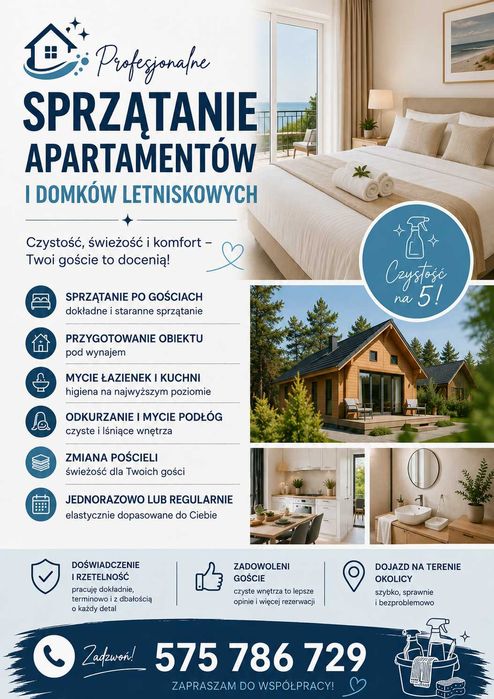 Profesjonalne

SPRZĄTANIE APARTAMENTÓW

I DOMKÓW LETNISKOWYCH

Czystość, świeżość i komfort – Twoi goście to docenią!

Czystość na 5!

SPRZĄTANIE PO GOŚCIACH
dokładne i staranne sprzątanie

PRZYGOTOWANIE OBIEKTU
pod wynajem

MYCIE ŁAZIENEK I KUCHNI
higiena na najwyższym poziomie

ODKURZANIE I MYCIE PODŁÓG
czyste i lśniące wnętrza

ZMIANA POŚCIELI
świeżość dla Twoich gości

JEDNORAZOWO LUB REGULARNIE
elastycznie dopasowane do Ciebie

DOŚWIADCZENIE I RZETELNOŚĆ
pracuję dokładnie, terminowo i z dbałością o każdy detal

ZADOWOLENI GOŚCIE
czyste wnętrza to lepsze opinie i więcej rezerwacji

DOJAZD NA TERENIE OKOLICY
szybko, sprawnie i bezproblemowo

Zadzwoń!

575 786 729

ZAPRASZAM DO WSPÓŁPRACY!